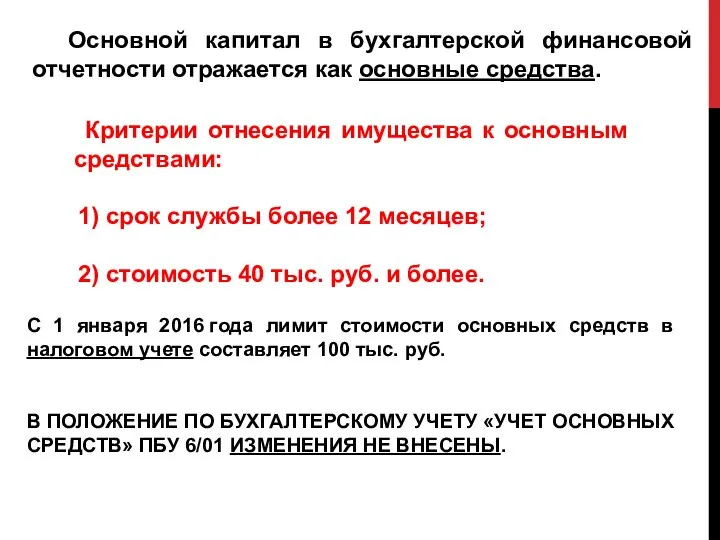 Основной капитал в бухгалтерской финансовой отчетности отражается как основные средства.

Критерии отнесения имущества к основным средствами:

1) срок службы более 12 месяцев;

2) стоимость 40 тыс. руб. и более.

С 1 января 2016 года лимит стоимости основных средств в налоговом учете составляет 100 тыс. руб.

В ПОЛОЖЕНИЕ ПО БУХГАЛТЕРСКОМУ УЧЕТУ «УЧЕТ ОСНОВНЫХ СРЕДСТВ» ПБУ 6/01 ИЗМЕНЕНИЯ НЕ ВНЕСЕНЫ.